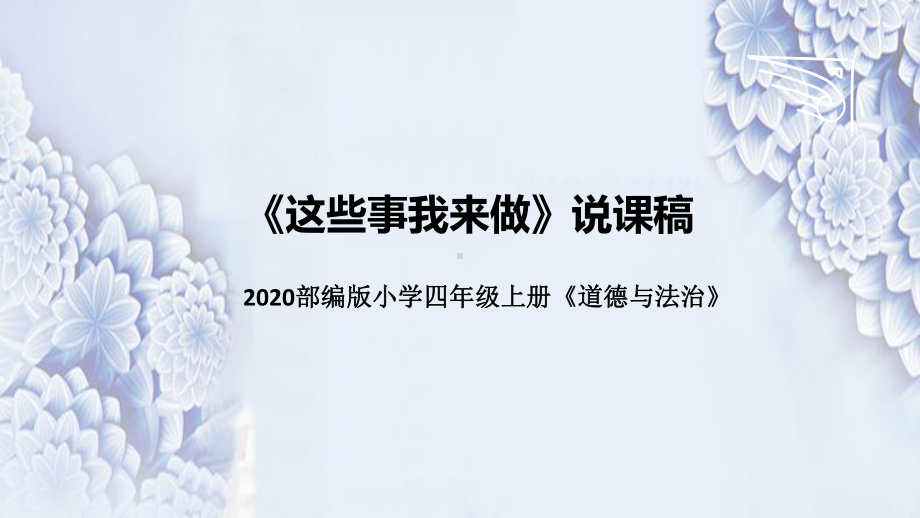 《这些事我来做》说课稿

2020部编版小学四年级上册《道德与法治》